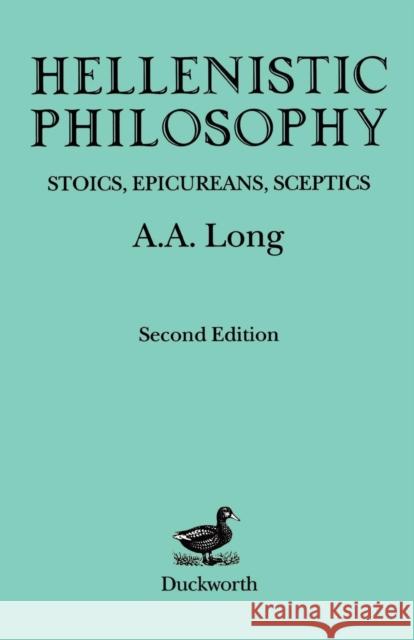 HELLENISTIC PHILOSOPHY

STOICS, EPICUREANS, SCEPTICS

A.A. Long

Second Edition

Duckworth